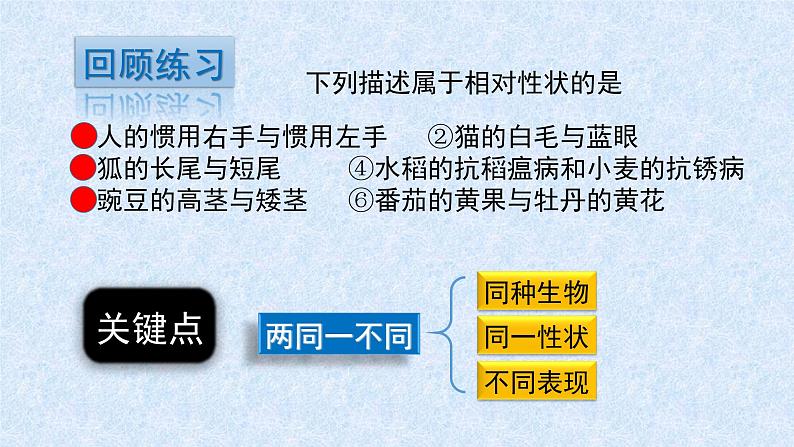 回顾练习

下列描述属于相对性状的是

人的惯用右手与惯用左手　②猫的白毛与蓝眼
狐的长尾与短尾　④水稻的抗稻瘟病和小麦的抗锈病
豌豆的高茎与矮茎　⑥番茄的黄果与牡丹的黄花

关键点

两同一不同

同种生物
同一性状
不同表现